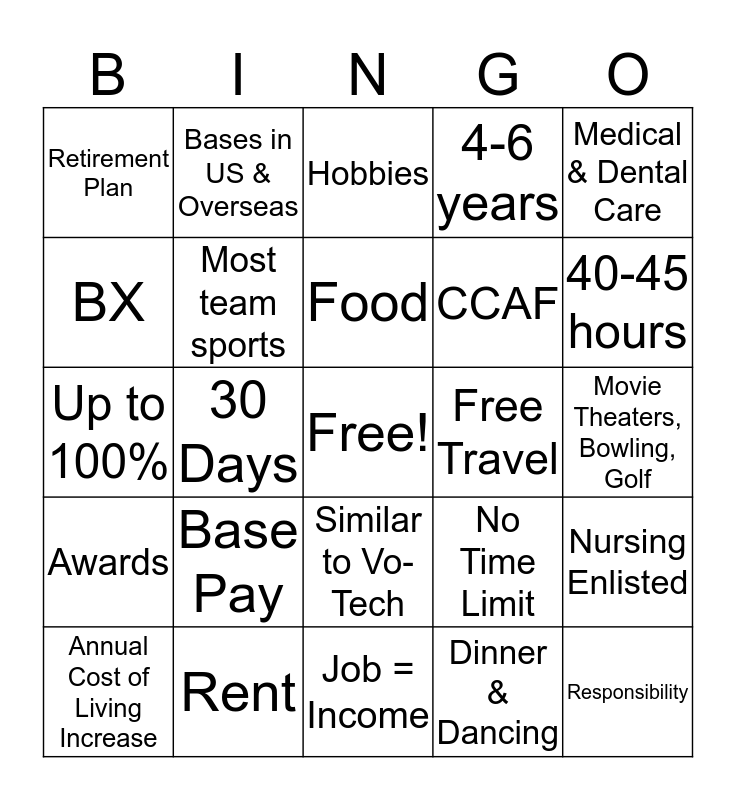 | B | I | N | G | O |
|---|---|---|---|---|
| Retirement Plan | Bases in US & Overseas | Hobbies | 4-6 years | Medical & Dental Care |
| BX | Most team sports | Food | CCAF | 40-45 hours |
| Up to 100% | 30 Days | Free! | Free Travel | Movie Theaters, Bowling, Golf |
| Awards | Base Pay | Similar to Vo-Tech | No Time Limit | Nursing Enlisted |
| Annual Cost of Living Increase | Rent | Job = Income | Dinner & Dancing | Responsibility |